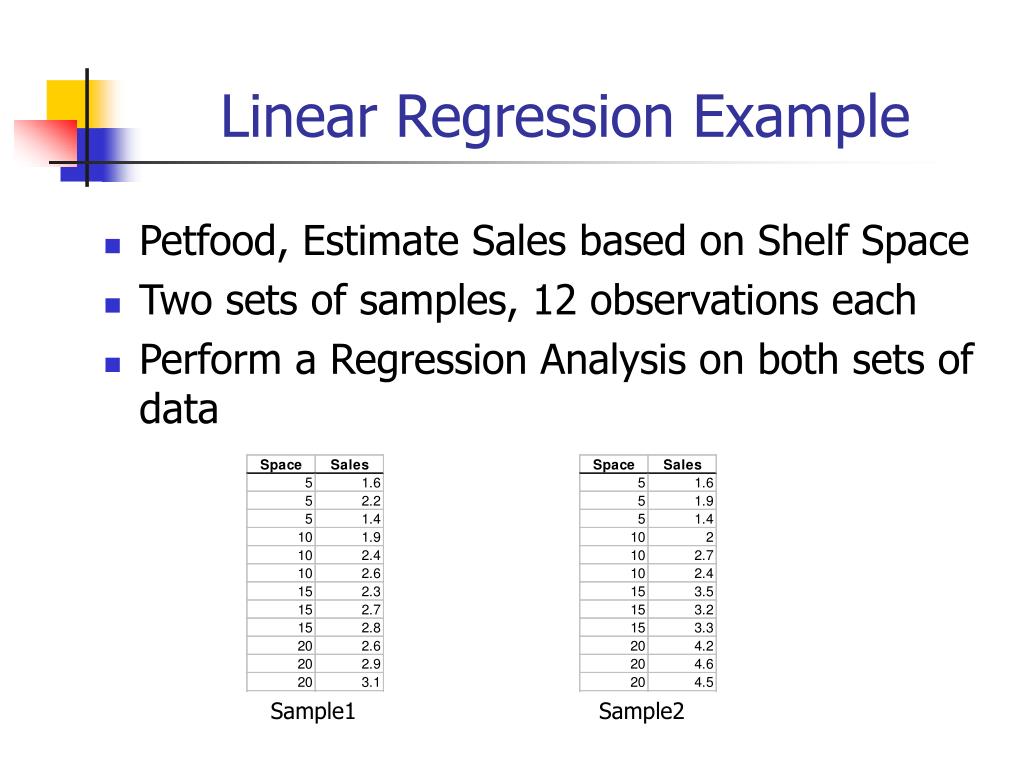 Linear Regression Example

- Petfood, Estimate Sales based on Shelf Space
- Two sets of samples, 12 observations each
- Perform a Regression Analysis on both sets of data

| Space | Sales |
|---|---|
| 5 | 1.6 |
| 5 | 2.2 |
| 5 | 1.4 |
| 10 | 1.9 |
| 10 | 2.4 |
| 10 | 2.6 |
| 15 | 2.3 |
| 15 | 2.7 |
| 15 | 2.8 |
| 20 | 2.6 |
| 20 | 2.9 |
| 20 | 3.1 |

Sample1

| Space | Sales |
|---|---|
| 5 | 1.6 |
| 5 | 1.9 |
| 5 | 1.4 |
| 10 | 2 |
| 10 | 2.7 |
| 10 | 2.4 |
| 15 | 3.5 |
| 15 | 3.2 |
| 15 | 3.3 |
| 20 | 4.2 |
| 20 | 4.6 |
| 20 | 4.5 |

Sample2